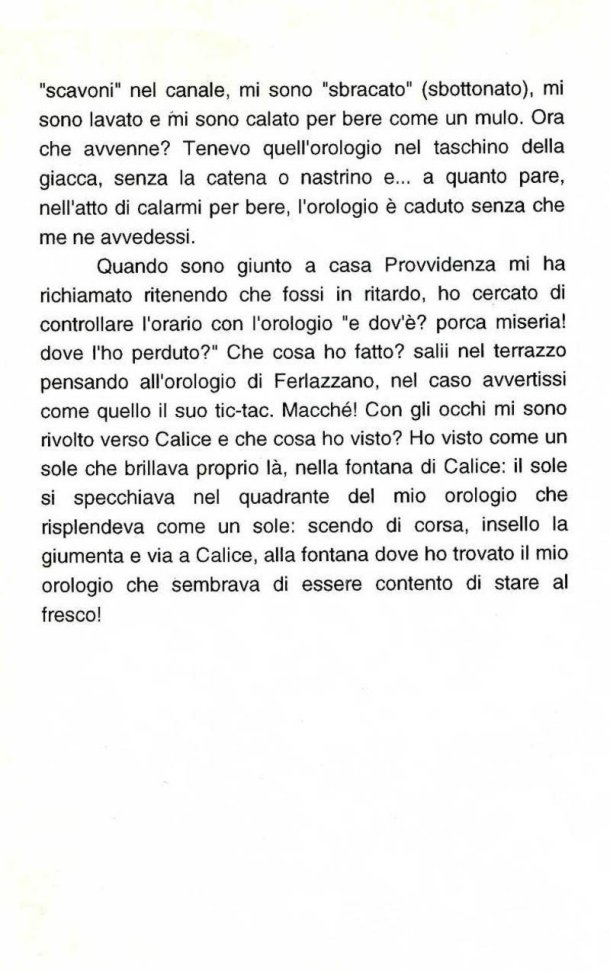 "scavoni" nel canale, mi sono "sbracato" (sbottonato), mi sono lavato e mi sono calato per bere come un mulo. Ora che avvenne? Tenevo quell'orologio nel taschino della giacca, senza la catena o nastrino e... a quanto pare, nell'atto di calarmi per bere, l'orologio è caduto senza che me ne avvedessi.

Quando sono giunto a casa Provvidenza mi ha richiamato ritenendo che fossi in ritardo, ho cercato di controllare l'orario con l'orologio "e dov'è? porca miseria! dove l'ho perduto?" Che cosa ho fatto? salii nel terrazzo pensando all'orologio di Ferlazzano, nel caso avvertissi come quello il suo tic-tac. Macché! Con gli occhi mi sono rivolto verso Calice e che cosa ho visto? Ho visto come un sole che brillava proprio là, nella fontana di Calice: il sole si specchiava nel quadrante del mio orologio che risplendeva come un sole: scendo di corsa, insello la giumenta e via a Calice, alla fontana dove ho trovato il mio orologio che sembrava di essere contento di stare al fresco!